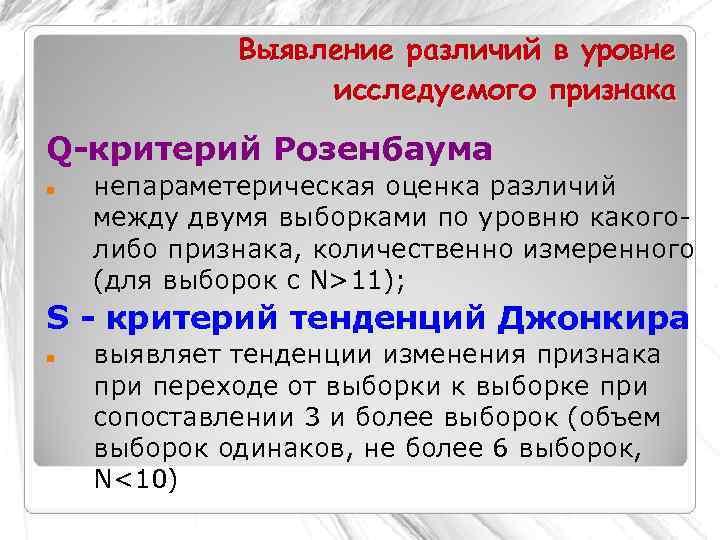 Выявление различий в уровне исследуемого признака

Q-критерий Розенбаума

непараметерическая оценка различий между двумя выборками по уровню какого-либо признака, количественно измеренного (для выборок с N>11);

S - критерий тенденций Джонкира

выявляет тенденции изменения признака при переходе от выборки к выборке при сопоставлении 3 и более выборок (объем выборок одинаков, не более 6 выборок, N<10)